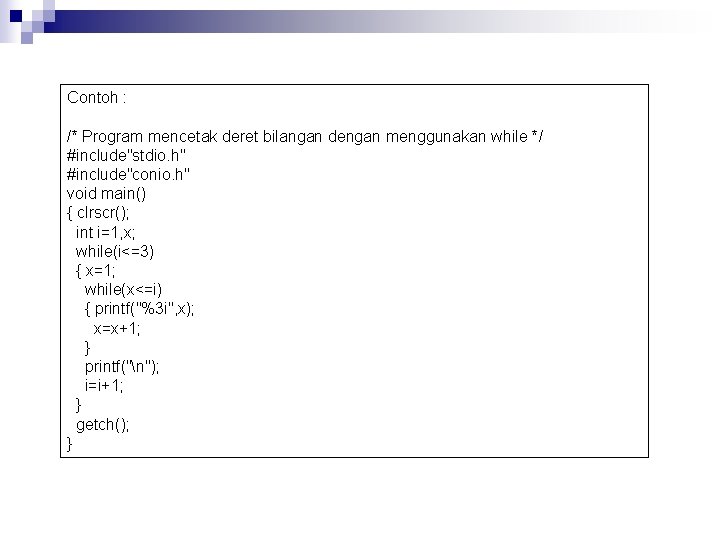 Contoh :

/* Program mencetak deret bilangan dengan menggunakan while */
#include"stdio.h"
#include"conio.h"
void main()
{ clrscr();
  int i=1,x;
  while(i<=3)
  { x=1;
    while(x<=i)
    { printf("%3i",x);
      x=x+1;
    }
    printf("\n");
    i=i+1;
  }
  getch();
}